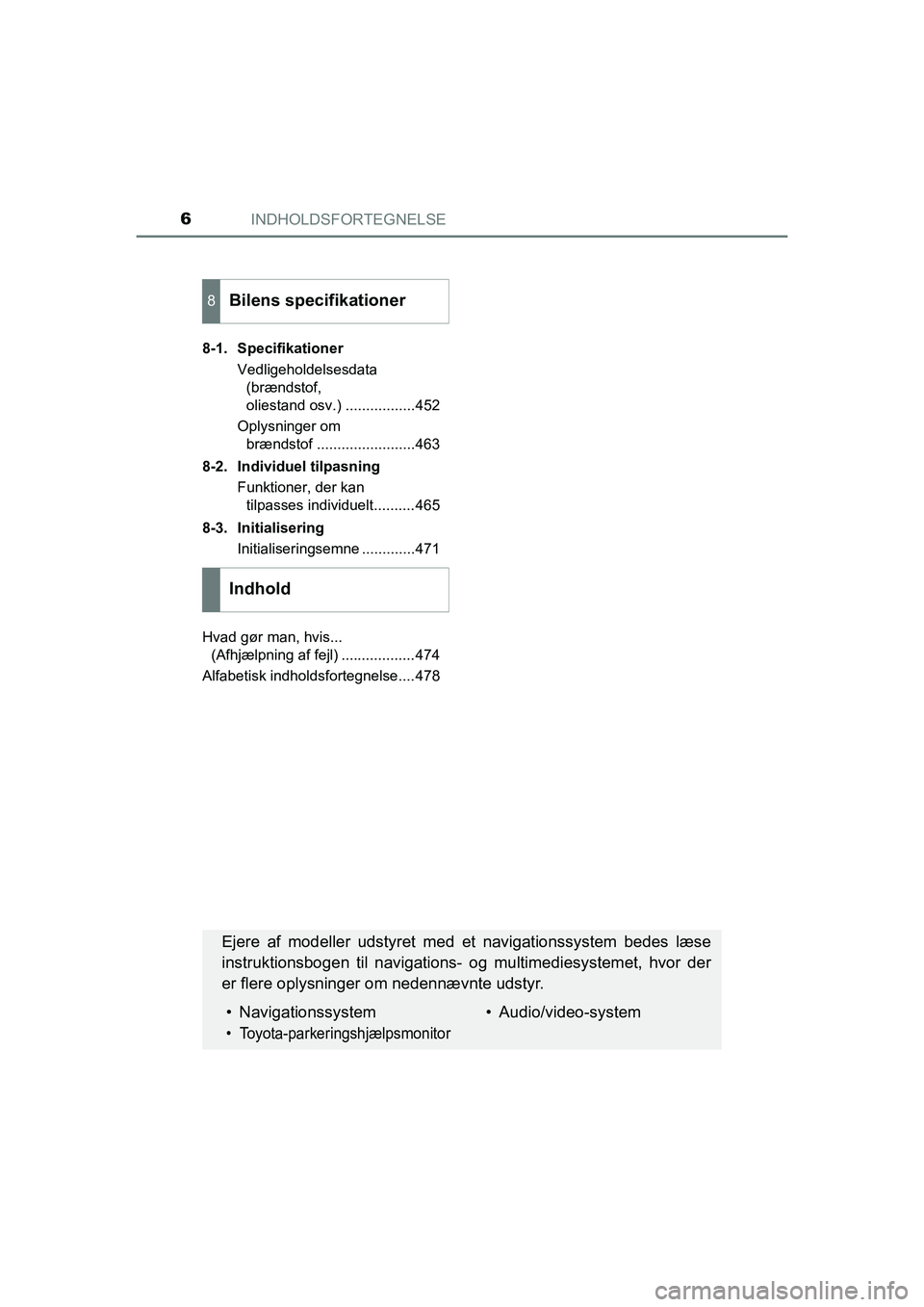 6 INDHOLDSFORTEGNELSE

8 Bilens specifikationer

8-1. Specifikationer

Vedligeholdelsesdata (brændstof, oliestand osv.) .................452

Oplysninger om brændstof ........................463

8-2. Individuel tilpasning

Funktioner, der kan tilpasses individuelt..........465

8-3. Initialisering

Initialiseringsemne .............471

Indhold

Hvad gør man, hvis... (Afhjælpning af fejl) ..................474

Alfabetisk indholdsfortegnelse....478

Ejere af modeller udstyret med et navigationssystem bedes læse instruktionsbogen til navigations- og multimediesystemet, hvor der er flere oplysninger om nedennævnte udstyr.

• Navigationssystem

• Toyota-parkeringshjælpsmonitor

• Audio/video-system

carmanualsonline.info